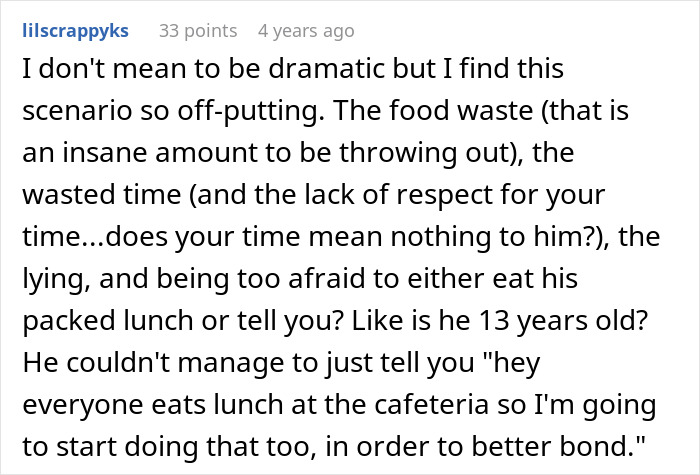 lilscrappyks 33 points 4 years ago

I don't mean to be dramatic but I find this scenario so off-putting. The food waste (that is an insane amount to be throwing out), the wasted time (and the lack of respect for your time...does your time mean nothing to him?), the lying, and being too afraid to either eat his packed lunch or tell you? Like is he 13 years old? He couldn't manage to just tell you "hey everyone eats lunch at the cafeteria so I'm going to start doing that too, in order to better bond."